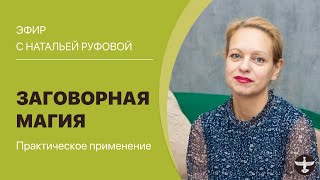 ЭФИР
С НАТАЛЬЕЙ РУФОВОЙ

ЗАГОВОРНАЯ МАГИЯ

Практическое применение